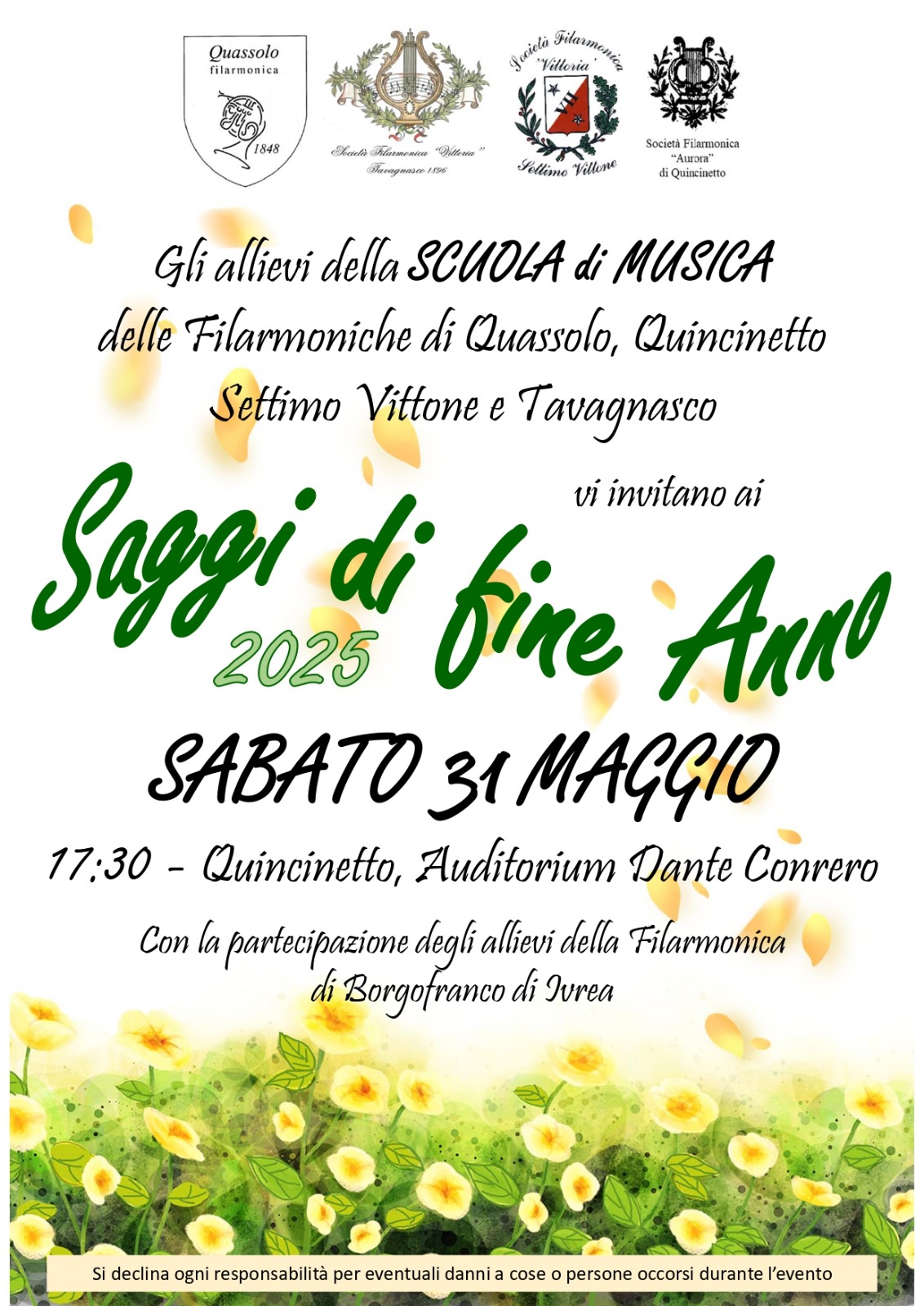 Quassolo
filarmonica
1848

Società Filarmonica "Vittoria"
Tavagnasco 1896

Società Filarmonica
"Vittoria"
Settimo Vittone

Società Filarmonica
"Aurora"
di Quincinetto

Gli allievi della SCUOLA di MUSICA
delle Filarmoniche di Quassolo, Quincinetto
Settimo Vittone e Tavagnasco

vi invitano ai

Saggi di fine Anno
2025

SABATO 31 MAGGIO

17:30 - Quincinetto, Auditorium Dante Conrero

Con la partecipazione degli allievi della Filarmonica
di Borgofranco di Ivrea

Si declina ogni responsabilità per eventuali danni a cose o persone occorsi durante l'evento